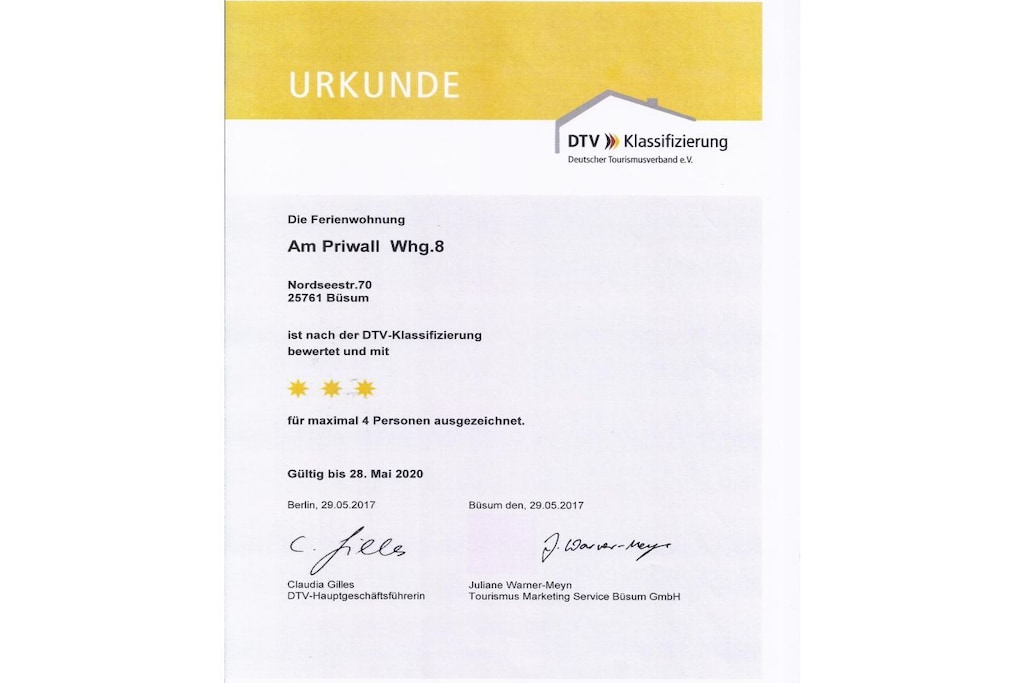 URKUNDE

DTV Klassifizierung
Deutscher Tourismusverband e.V.

Die Ferienwohnung

Am Priwall Whg.8

Nordseestr.70
25761 Büsum

ist nach der DTV-Klassifizierung bewertet und mit

für maximal 4 Personen ausgezeichnet.

Gültig bis 28. Mai 2020

Berlin, 29.05.2017

C. Gilles

Claudia Gilles
DTV-Hauptgeschäftsführerin

Büsum den, 29.05.2017

J. Warner-Meyn

Juliane Warner-Meyn
Tourismus Marketing Service Büsum GmbH